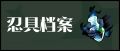 忍具档案